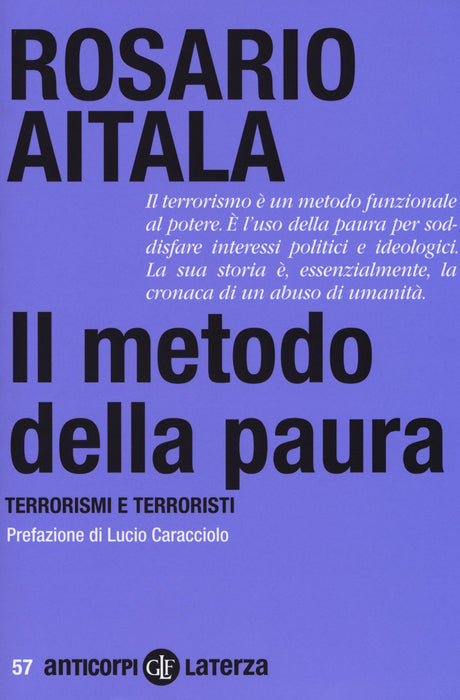 ROSARIO
AITALA

Il terrorismo è un metodo funzionale al potere. È l'uso della paura per soddisfare interessi politici e ideologici. La sua storia è, essenzialmente, la cronaca di un abuso di umanità.

Il metodo
della paura

TERRORISMI E TERRORISTI

Prefazione di Lucio Caracciolo

57 anticorpi GLF Laterza